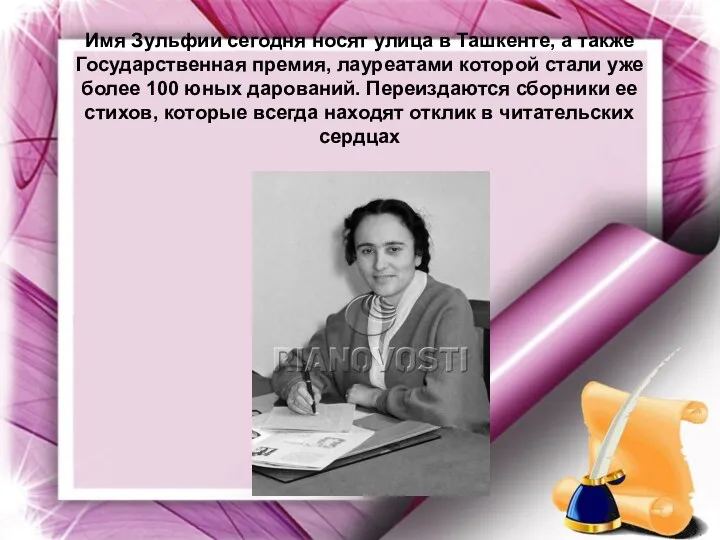 Имя Зульфии сегодня носят улица в Ташкенте, а также Государственная премия, лауреатами которой стали уже более 100 юных дарований. Переиздаются сборники ее стихов, которые всегда находят отклик в читательских сердцах

RIANOVOSTI